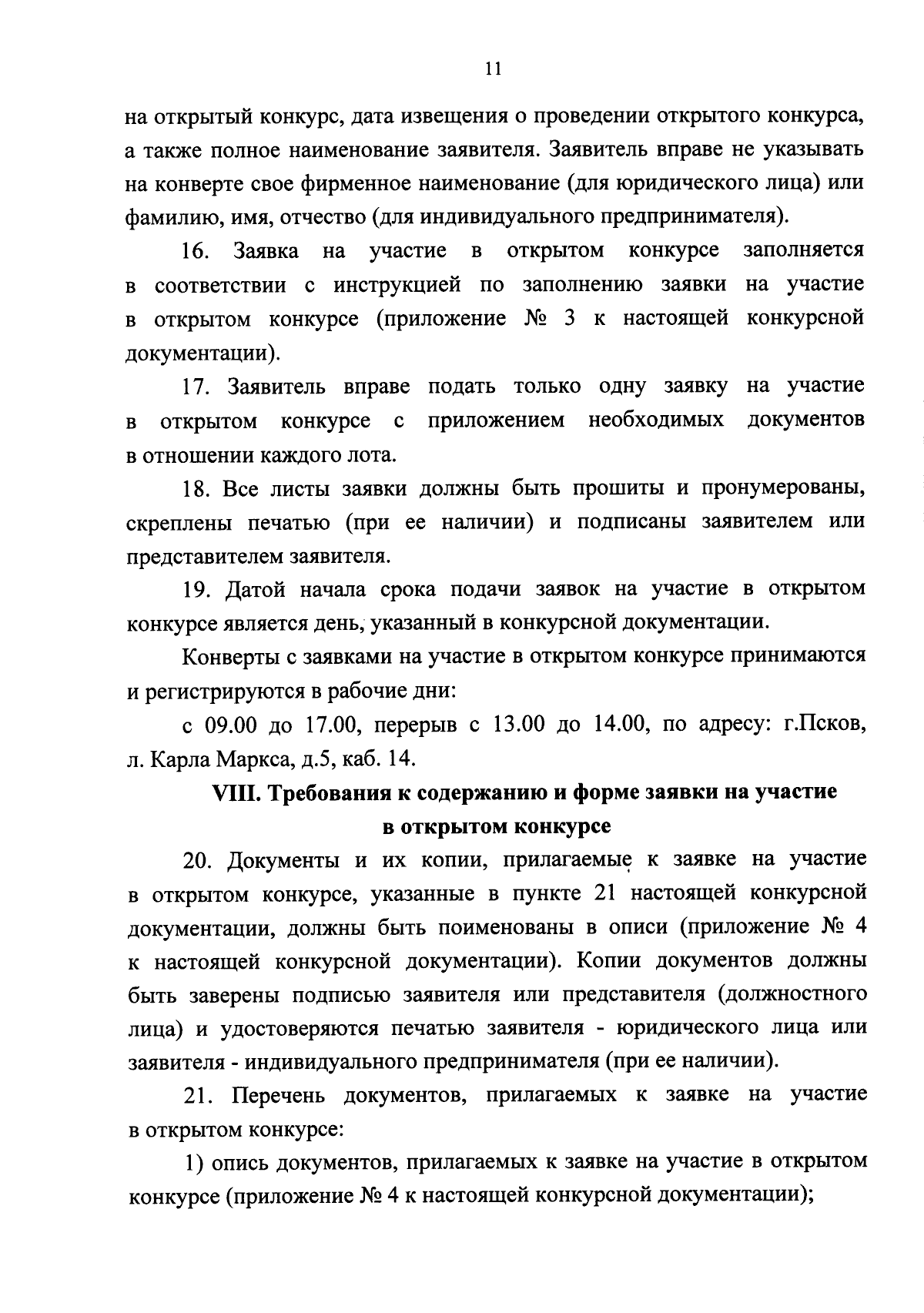 11

на открытый конкурс, дата извещения о проведении открытого конкурса, а также полное наименование заявителя. Заявитель вправе не указывать на конверте свое фирменное наименование (для юридического лица) или фамилию, имя, отчество (для индивидуального предпринимателя).

16. Заявка на участие в открытом конкурсе заполняется в соответствии с инструкцией по заполнению заявки на участие в открытом конкурсе (приложение № 3 к настоящей конкурсной документации).

17. Заявитель вправе подать только одну заявку на участие в открытом конкурсе с приложением необходимых документов в отношении каждого лота.

18. Все листы заявки должны быть прошиты и пронумерованы, скреплены печатью (при ее наличии) и подписаны заявителем или представителем заявителя.

19. Датой начала срока подачи заявок на участие в открытом конкурсе является день, указанный в конкурсной документации.

Конверты с заявками на участие в открытом конкурсе принимаются и регистрируются в рабочие дни:

с 09.00 до 17.00, перерыв с 13.00 до 14.00, по адресу: г.Псков, л. Карла Маркса, д.5, каб. 14.

VIII. Требования к содержанию и форме заявки на участие в открытом конкурсе

20. Документы и их копии, прилагаемые к заявке на участие в открытом конкурсе, указанные в пункте 21 настоящей конкурсной документации, должны быть поименованы в описи (приложение № 4 к настоящей конкурсной документации). Копии документов должны быть заверены подписью заявителя или представителя (должностного лица) и удостоверяются печатью заявителя - юридического лица или заявителя - индивидуального предпринимателя (при ее наличии).

21. Перечень документов, прилагаемых к заявке на участие в открытом конкурсе:

1) опись документов, прилагаемых к заявке на участие в открытом конкурсе (приложение № 4 к настоящей конкурсной документации);